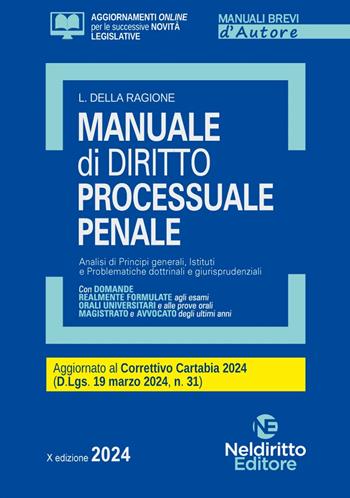 AGGIORNAMENTI ONLINE per le successive NOVITÀ LEGISLATIVE

MANUALI BREVI
d'Autore

L. DELLA RAGIONE

MANUALE
di DIRITTO
PROCESSUALE
PENALE

Analisi di Principi generali, Istituti e Problematiche dottrinali e giurisprudenziali

Con DOMANDE REALMENTE FORMULATE agli esami ORALI UNIVERSITARI e alle prove orali MAGISTRATO e AVVOCATO degli ultimi anni

Aggiornato al Correttivo Cartabia 2024
(D.Lgs. 19 marzo 2024, n. 31)

X edizione 2024

NE
Neldiritto
Editore